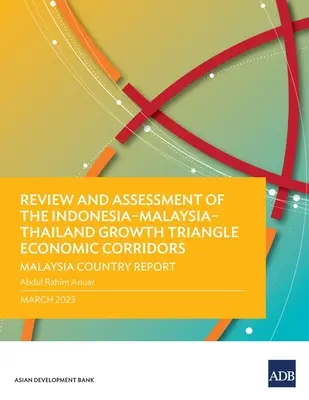 REVIEW AND ASSESSMENT OF THE INDONESIA–MALAYSIA–THAILAND GROWTH TRIANGLE ECONOMIC CORRIDORS

MALAYSIA COUNTRY REPORT

Abdul Rahim Anuar

MARCH 2023

ASIAN DEVELOPMENT BANK

ADB